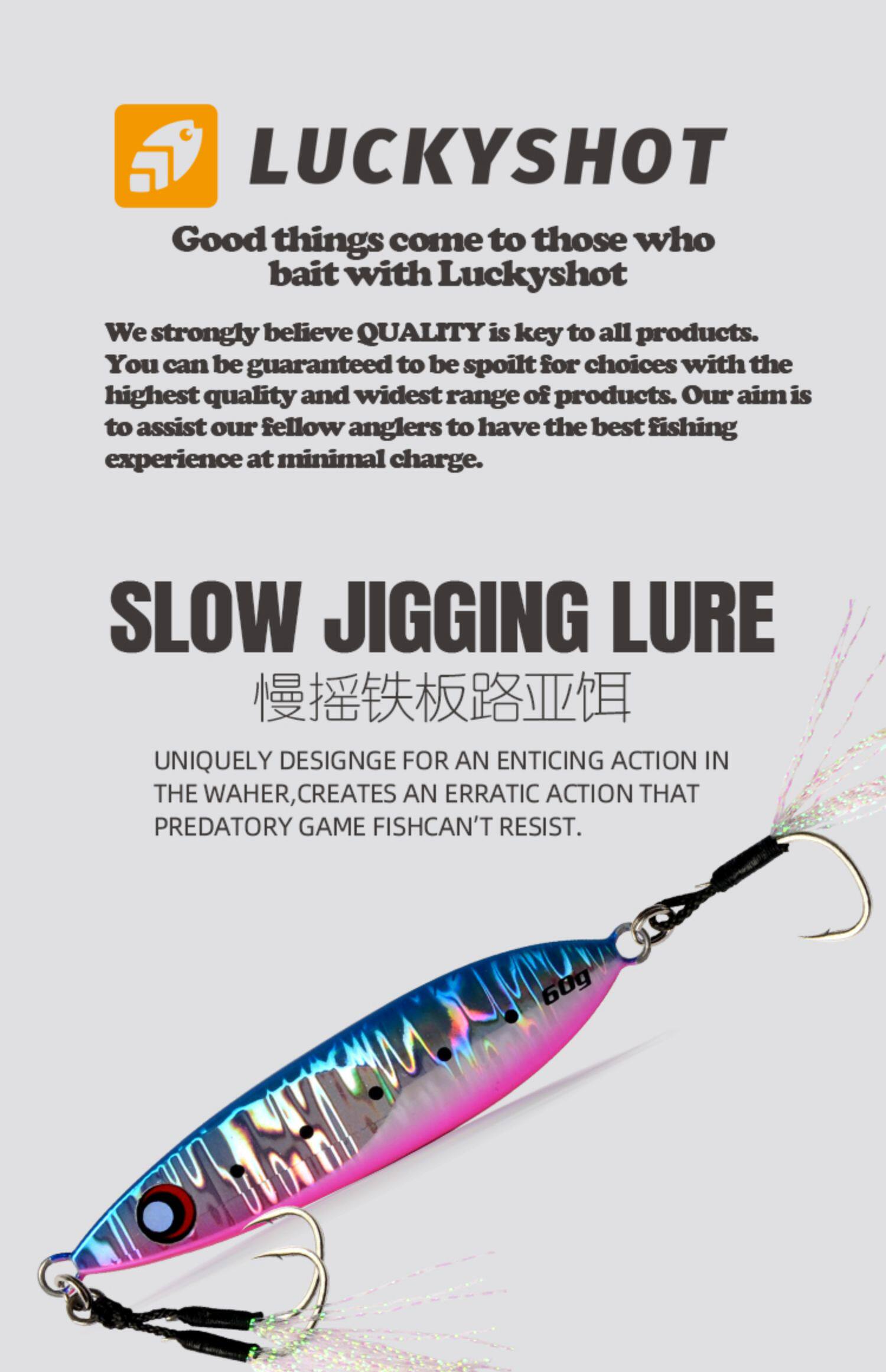 LUCKYSHOT

Good things come to those who bait with Luckyshot

We strongly believe QUALITY is key to all products. You can be guaranteed to be spoilt for choices with the highest quality and widest range of products. Our aim is to assist our fellow anglers to have the best fishing experience at minimal charge.

SLOW JIGGING LURE

慢摇铁板路亚饵

UNIQUELY DESIGNGE FOR AN ENTICING ACTION IN THE WAHER,CREATES AN ERRATIC ACTION THAT PREDATORY GAME FISHCAN'T RESIST.

60g